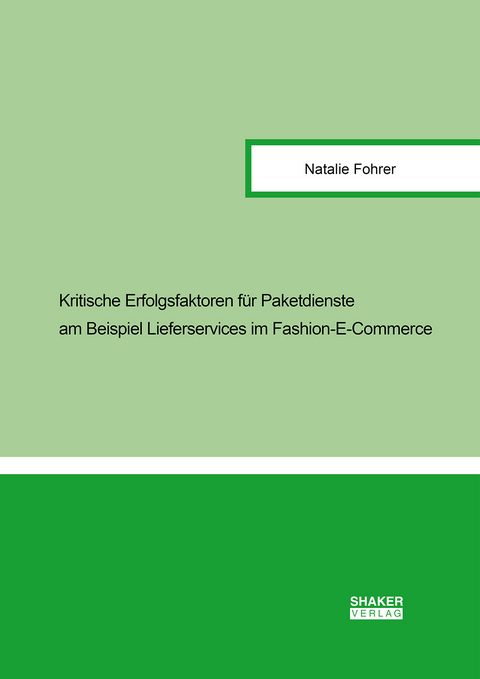 Natalie Fohrer

Kritische Erfolgsfaktoren für Paketdienste am Beispiel Lieferservices im Fashion-E-Commerce

SHAKER VERLAG